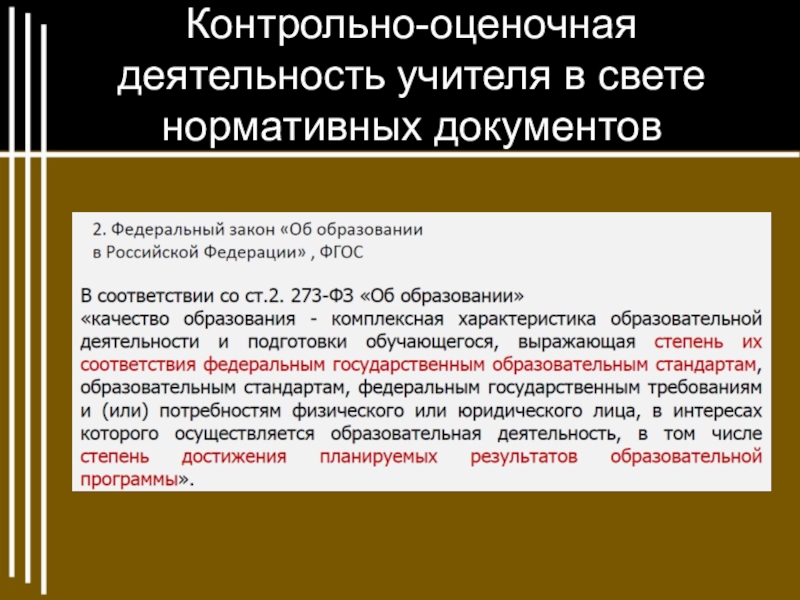 Контрольно-оценочная деятельность учителя в свете нормативных документов

2. Федеральный закон «Об образовании в Российской Федерации» , ФГОС

В соответствии со ст.2. 273-ФЗ «Об образовании»
«качество образования - комплексная характеристика образовательной деятельности и подготовки обучающегося, выражающая степень их соответствия федеральным государственным образовательным стандартам, образовательным стандартам, федеральным государственным требованиям и (или) потребностям физического или юридического лица, в интересах которого осуществляется образовательная деятельность, в том числе степень достижения планируемых результатов образовательной программы».